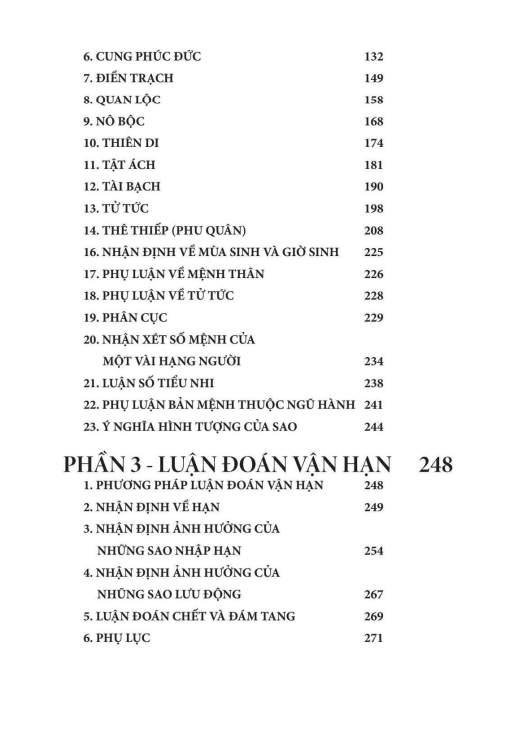 6. CUNG PHÚC ĐỨC 132
7. ĐIỀN TRẠCH 149
8. QUAN LỘC 158
9. NÔ BỘC 168
10. THIÊN DI 174
11. TẬT ÁCH 181
12. TÀI BẠCH 190
13. TỬ TỨC 198
14. THÊ THIẾP (PHU QUÂN) 208
16. NHẬN ĐỊNH VỀ MÙA SINH VÀ GIỜ SINH 225
17. PHỤ LUẬN VỀ MỆNH THÂN 226
18. PHỤ LUẬN VỀ TỬ TỨC 228
19. PHÂN CỤC 229
20. NHẬN XÉT SỐ MỆNH CỦA MỘT VÀI HẠNG NGƯỜI 234
21. LUẬN SỐ TIỂU NHI 238
22. PHỤ LUẬN BẢN MỆNH THUỘC NGŨ HÀNH 241
23. Ý NGHĨA HÌNH TƯỢNG CỦA SAO 244

PHẦN 3 - LUẬN ĐOÁN VẬN HẠN 248
1. PHƯƠNG PHÁP LUẬN ĐOÁN VẬN HẠN 248
2. NHẬN ĐỊNH VỀ HẠN 249
3. NHẬN ĐỊNH ẢNH HƯỞNG CỦA NHỮNG SAO NHẬP HẠN 254
4. NHẬN ĐỊNH ẢNH HƯỞNG CỦA NHỮNG SAO LƯU ĐỘNG 267
5. LUẬN ĐOÁN CHẾT VÀ ĐÁM TANG 269
6. PHỤ LỤC 271